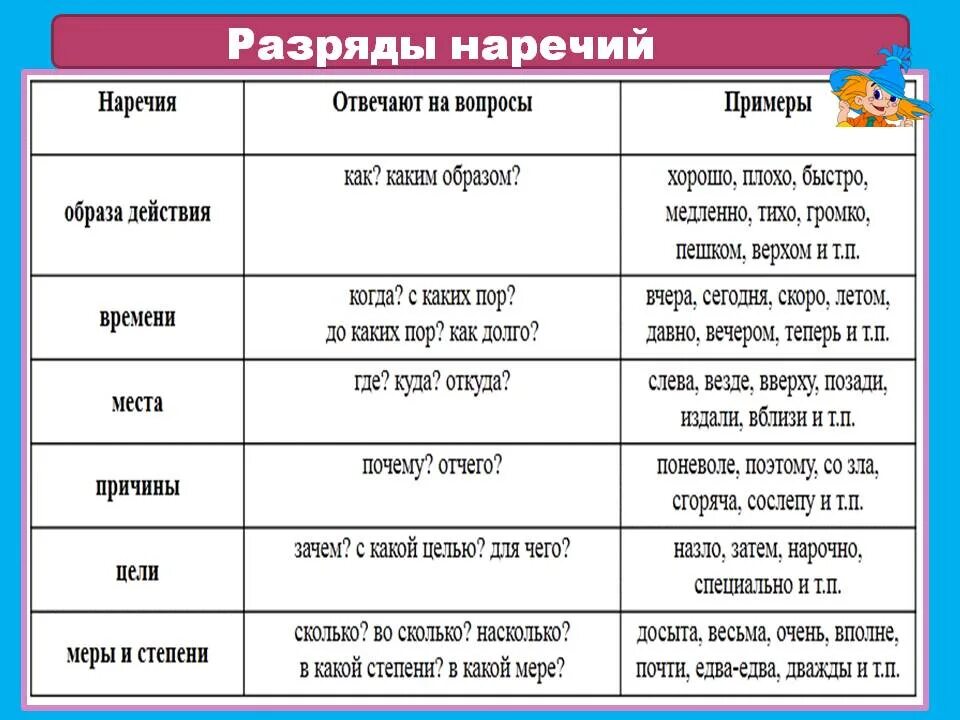 Разряды наречий

| Наречия | Отвечают на вопросы | Примеры |
|---|---|---|
| образа действия | как? каким образом? | хорошо, плохо, быстро, медленно, тихо, громко, пешком, верхом и т.п. |
| времени | когда? с каких пор? до каких пор? как долго? | вчера, сегодня, скоро, летом, давно, вечером, теперь и т.п. |
| места | где? куда? откуда? | слева, везде, вверху, позади, издали, вблизи и т.п. |
| причины | почему? отчего? | поневоле, поэтому, со зла, сгоряча, сослепу и т.п. |
| цели | зачем? с какой целью? для чего? | назло, затем, нарочно, специально и т.п. |
| меры и степени | сколько? во сколько? насколько? в какой степени? в какой мере? | досыта, весьма, очень, вполне, почти, едва-едва, дважды и т.п. |